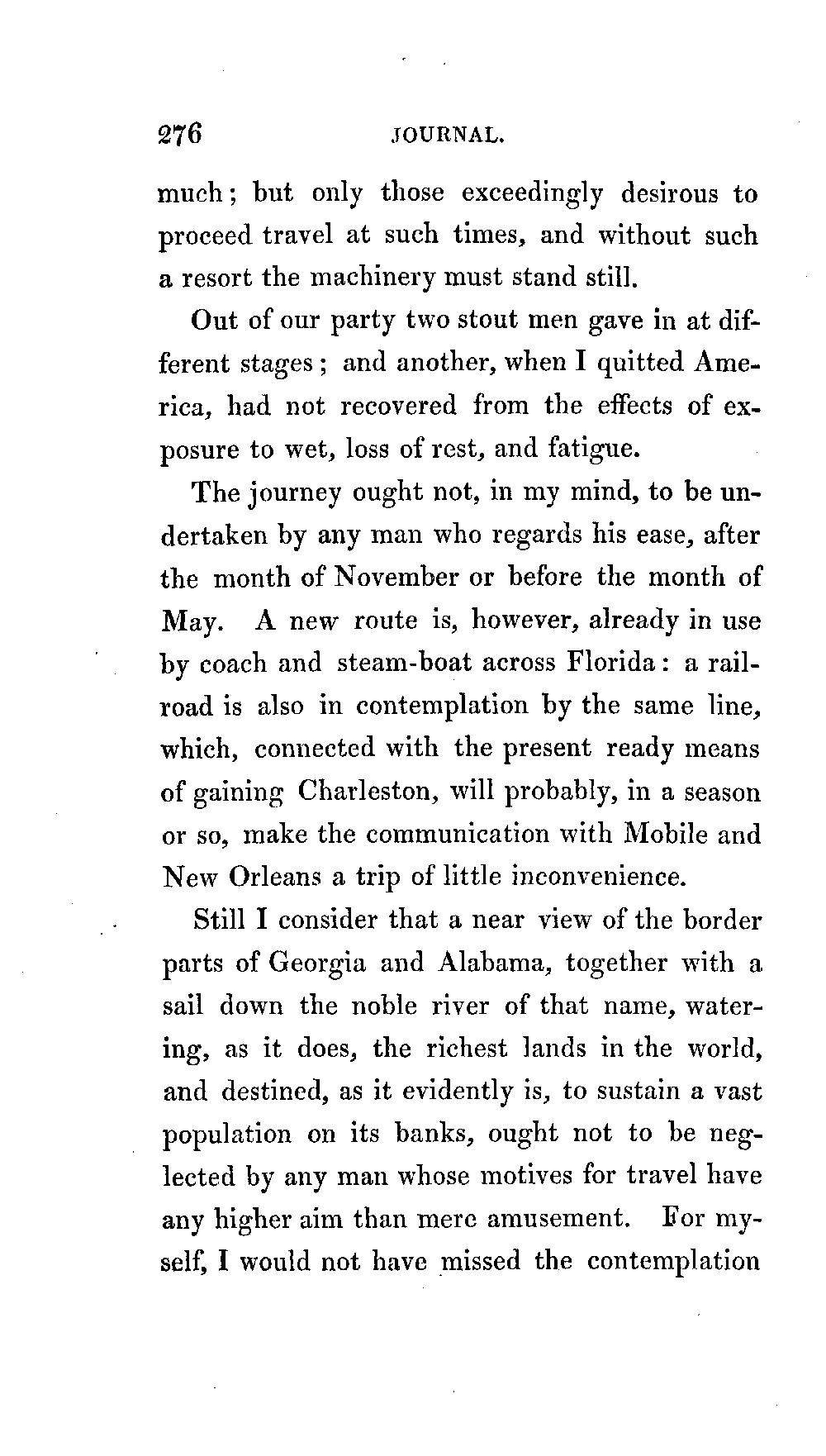 276 JOURNAL.

much; but only those exceedingly desirous to proceed travel at such times, and without such a resort the machinery must stand still.

Out of our party two stout men gave in at different stages; and another, when I quitted America, had not recovered from the effects of exposure to wet, loss of rest, and fatigue.

The journey ought not, in my mind, to be undertaken by any man who regards his ease, after the month of November or before the month of May. A new route is, however, already in use by coach and steam-boat across Florida: a railroad is also in contemplation by the same line, which, connected with the present ready means of gaining Charleston, will probably, in a season or so, make the communication with Mobile and New Orleans a trip of little inconvenience.

Still I consider that a near view of the border parts of Georgia and Alabama, together with a sail down the noble river of that name, watering, as it does, the richest lands in the world, and destined, as it evidently is, to sustain a vast population on its banks, ought not to be neglected by any man whose motives for travel have any higher aim than mere amusement. For myself, I would not have missed the contemplation